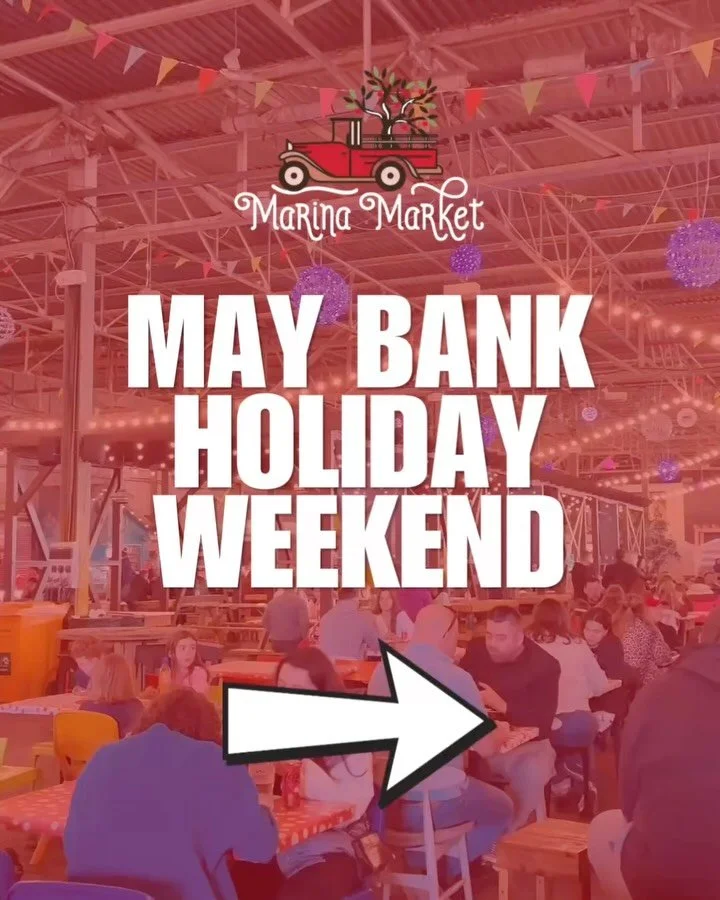 Marina Market

MAY BANK HOLIDAY WEEKEND